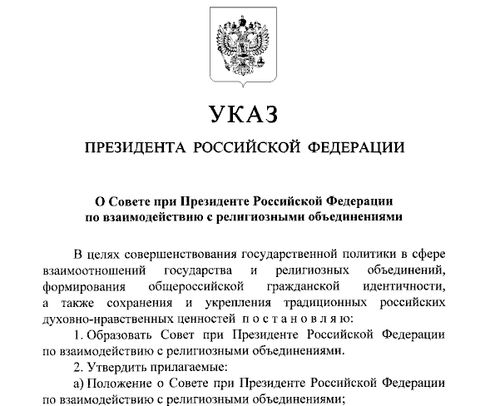 УКАЗ

ПРЕЗИДЕНТА РОССИЙСКОЙ ФЕДЕРАЦИИ

О Совете при Президенте Российской Федерации по взаимодействию с религиозными объединениями

В целях совершенствования государственной политики в сфере взаимоотношений государства и религиозных объединений, формирования общероссийской гражданской идентичности, а также сохранения и укрепления традиционных российских духовно-нравственных ценностей п о с т а н о в л я ю:

1. Образовать Совет при Президенте Российской Федерации по взаимодействию с религиозными объединениями.

2. Утвердить прилагаемые:

а) Положение о Совете при Президенте Российской Федерации по взаимодействию с религиозными объединениями;